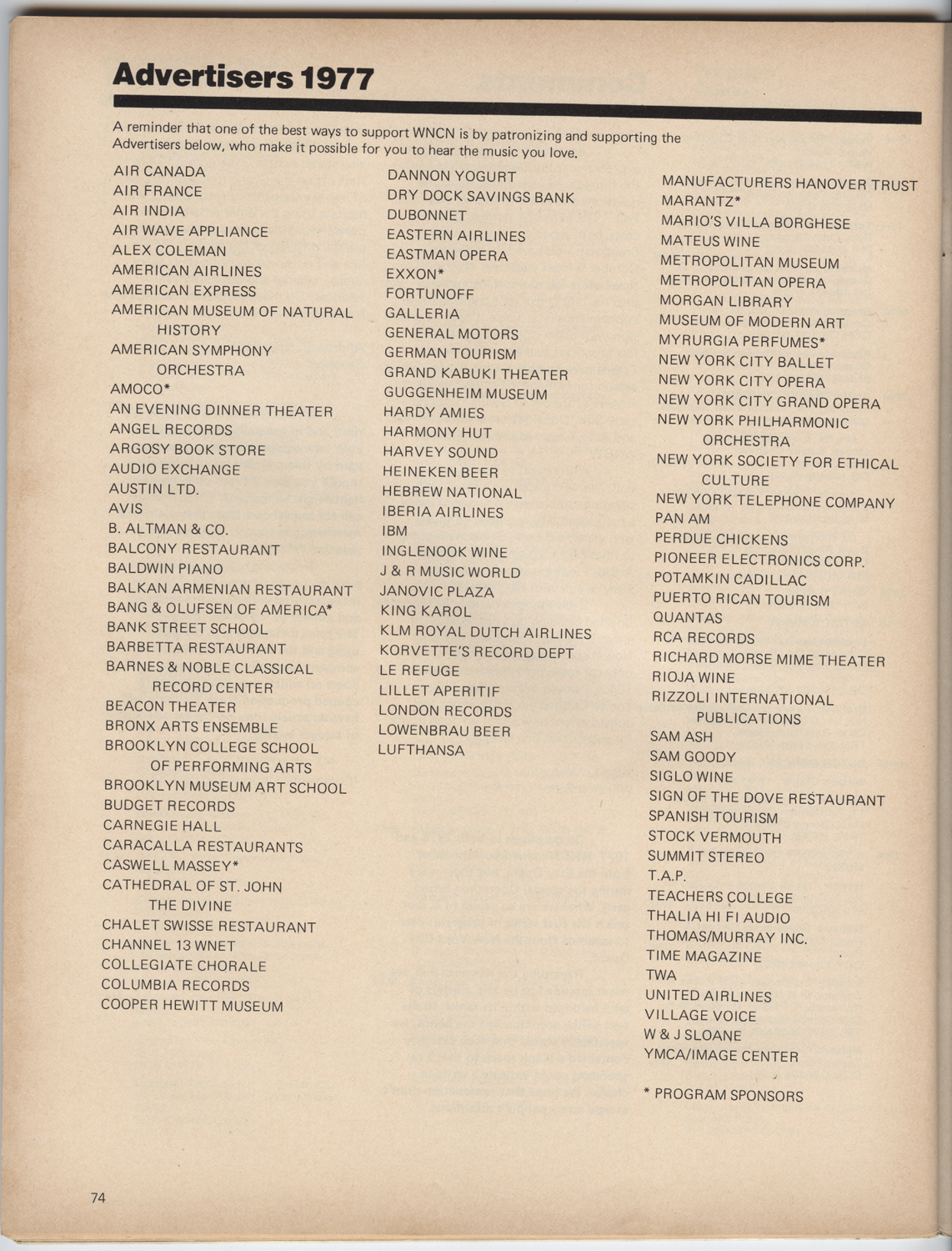 Advertisers 1977

A reminder that one of the best ways to support WNCN is by patronizing and supporting the Advertisers below, who make it possible for you to hear the music you love.

AIR CANADA
AIR FRANCE
AIR INDIA
AIR WAVE APPLIANCE
ALEX COLEMAN
AMERICAN AIRLINES
AMERICAN EXPRESS
AMERICAN MUSEUM OF NATURAL HISTORY
AMERICAN SYMPHONY ORCHESTRA
AMOCO*
AN EVENING DINNER THEATER
ANGEL RECORDS
ARGOSY BOOK STORE
AUDIO EXCHANGE
AUSTIN LTD.
AVIS
B. ALTMAN & CO.
BALCONY RESTAURANT
BALDWIN PIANO
BALKAN ARMENIAN RESTAURANT
BANG & OLUFSEN OF AMERICA*
BANK STREET SCHOOL
BARBETTA RESTAURANT
BARNES & NOBLE CLASSICAL RECORD CENTER
BEACON THEATER
BRONX ARTS ENSEMBLE
BROOKLYN COLLEGE SCHOOL OF PERFORMING ARTS
BROOKLYN MUSEUM ART SCHOOL
BUDGET RECORDS
CARNEGIE HALL
CARACALLA RESTAURANTS
CASWELL MASSEY*
CATHEDRAL OF ST. JOHN THE DIVINE
CHALET SWISSE RESTAURANT
CHANNEL 13 WNET
COLLEGIATE CHORALE
COLUMBIA RECORDS
COOPER HEWITT MUSEUM

DANNON YOGURT
DRY DOCK SAVINGS BANK
DUBONNET
EASTERN AIRLINES
EASTMAN OPERA
EXXON*
FORTUNOFF
GALLERIA
GENERAL MOTORS
GERMAN TOURISM
GRAND KABUKI THEATER
GUGGENHEIM MUSEUM
HARDY AMIES
HARMONY HUT
HARVEY SOUND
HEINEKEN BEER
HEBREW NATIONAL
IBERIA AIRLINES
IBM
INGLENOOK WINE
J & R MUSIC WORLD
JANOVIC PLAZA
KING KAROL
KLM ROYAL DUTCH AIRLINES
KORVETTE'S RECORD DEPT
LE REFUGE
LILLET APERITIF
LONDON RECORDS
LOWENBRAU BEER
LUFTHANSA

MANUFACTURERS HANOVER TRUST
MARANTZ*
MARIO'S VILLA BORGHESE
MATEUS WINE
METROPOLITAN MUSEUM
METROPOLITAN OPERA
MORGAN LIBRARY
MUSEUM OF MODERN ART
MYRURGIA PERFUMES*
NEW YORK CITY BALLET
NEW YORK CITY OPERA
NEW YORK CITY GRAND OPERA
NEW YORK PHILHARMONIC ORCHESTRA
NEW YORK SOCIETY FOR ETHICAL CULTURE
NEW YORK TELEPHONE COMPANY
PAN AM
PERDUE CHICKENS
PIONEER ELECTRONICS CORP.
POTAMKIN CADILLAC
PUERTO RICAN TOURISM
QUANTAS
RCA RECORDS
RICHARD MORSE MIME THEATER
RIOJA WINE
RIZZOLI INTERNATIONAL PUBLICATIONS
SAM ASH
SAM GOODY
SIGLO WINE
SIGN OF THE DOVE RESTAURANT
SPANISH TOURISM
STOCK VERMOUTH
SUMMIT STEREO
T.A.P.
TEACHERS COLLEGE
THALIA HI FI AUDIO
THOMAS/MURRAY INC.
TIME MAGAZINE
TWA
UNITED AIRLINES
VILLAGE VOICE
W & J SLOANE
YMCA/IMAGE CENTER

* PROGRAM SPONSORS

74